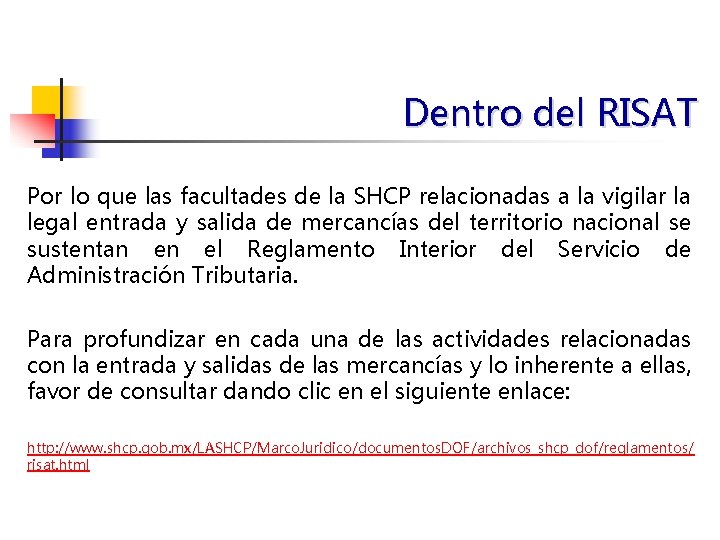 Dentro del RISAT

Por lo que las facultades de la SHCP relacionadas a la vigilar la legal entrada y salida de mercancías del territorio nacional se sustentan en el Reglamento Interior del Servicio de Administración Tributaria.

Para profundizar en cada una de las actividades relacionadas con la entrada y salidas de las mercancías y lo inherente a ellas, favor de consultar dando clic en el siguiente enlace:

http://www.shcp.gob.mx/LASHCP/MarcoJuridico/documentosDOF/archivos_shcp_dof/reglamentos/risat.html